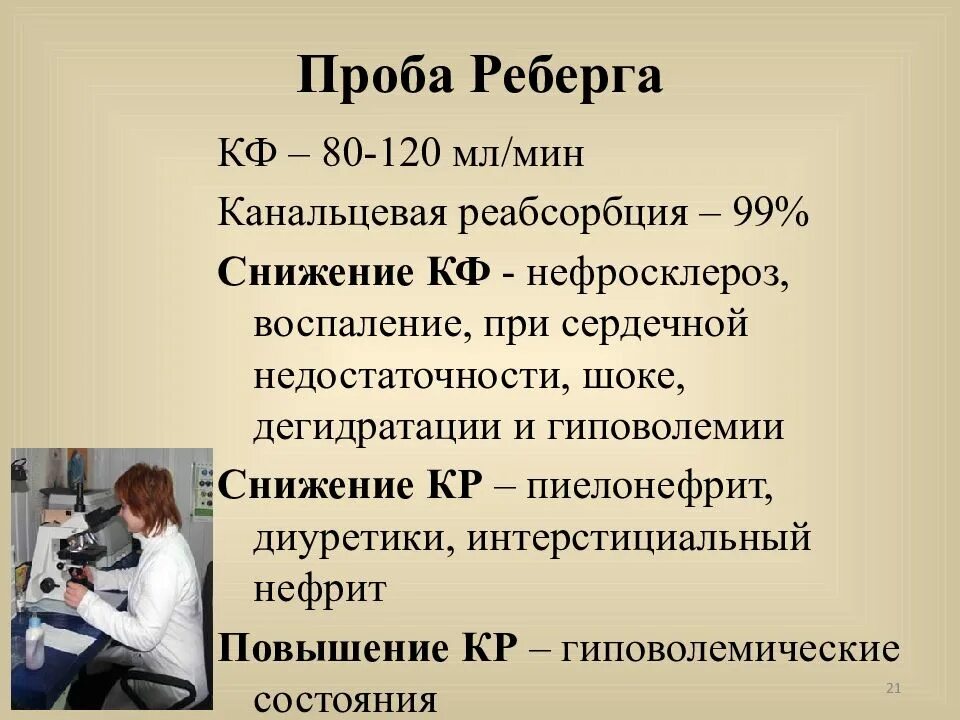 Проба Реберга

КФ – 80-120 мл/мин

Канальцевая реабсорбция – 99%

Снижение КФ - нефросклероз, воспаление, при сердечной недостаточности, шоке, дегидратации и гиповолемии

Снижение КР – пиелонефрит, диуретики, интерстициальный нефрит

Повышение КР – гиповолемические состояния

21